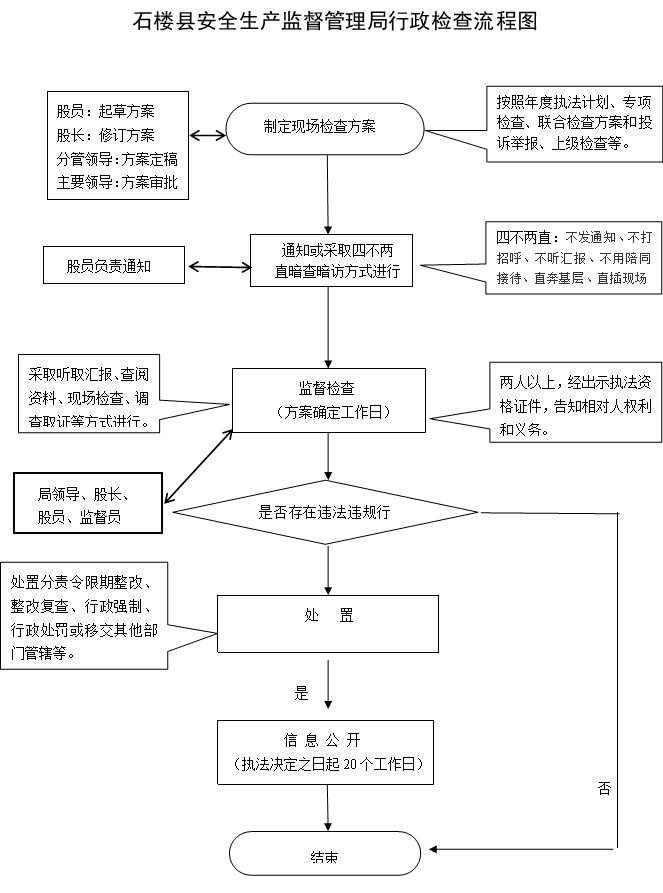 石楼县安全生产监督管理局行政检查流程图

股员：起草方案
股长：修订方案
分管领导：方案定稿
主要领导：方案审批

制定现场检查方案

按照年度执法计划、专项检查、联合检查方案和投诉举报、上级检查等。

股员负责通知

通知或采取四不两直暗查暗访方式进行

四不两直：不发通知、不打招呼、不听汇报、不用陪同接待、直奔基层、直插现场

采取听取汇报、查阅资料、现场检查、调查取证等方式进行。

监督检查
（方案确定工作日）

两人以上，经出示执法资格证件，告知相对人权利和义务。

局领导、股长、股员、监督员

是否存在违法违规行

处置分责令限期整改、整改复查、行政强制、行政处罚或移交其他部门管辖等。

处　置

是

信 息 公 开
（执法决定之日起 20 个工作日）

否

结束